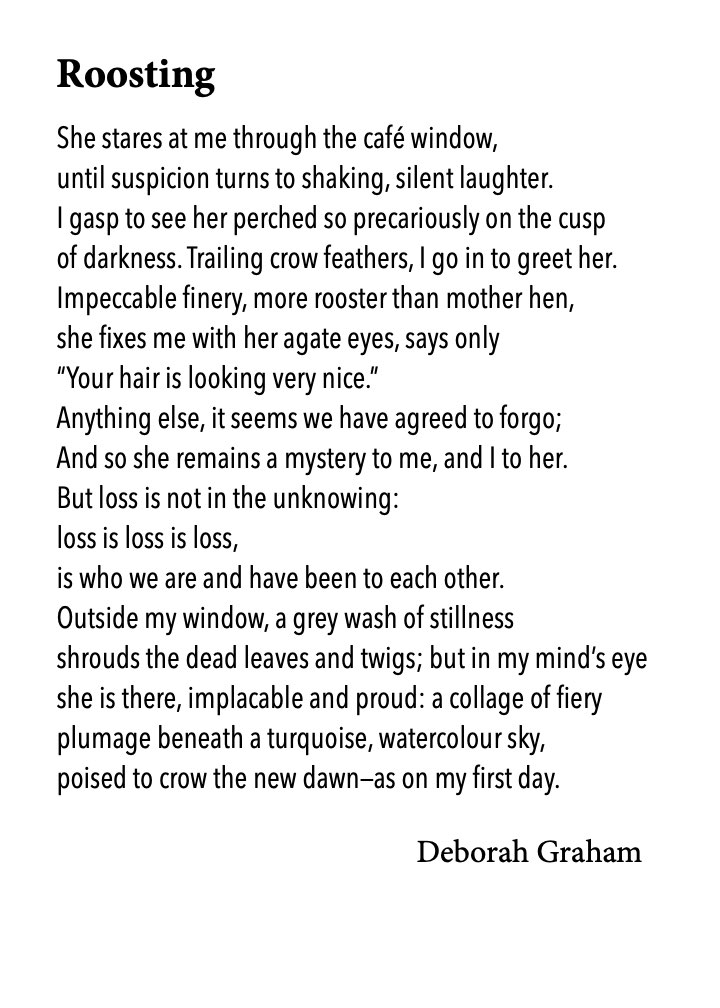 Roosting

She stares at me through the café window,
until suspicion turns to shaking, silent laughter.
I gasp to see her perched so precariously on the cusp
of darkness. Trailing crow feathers, I go in to greet her.
Impeccable finery, more rooster than mother hen,
she fixes me with her agate eyes, says only
"Your hair is looking very nice."
Anything else, it seems we have agreed to forgo;
And so she remains a mystery to me, and I to her.
But loss is not in the unknowing:
loss is loss is loss,
is who we are and have been to each other.
Outside my window, a grey wash of stillness
shrouds the dead leaves and twigs; but in my mind's eye
she is there, implacable and proud: a collage of fiery
plumage beneath a turquoise, watercolour sky,
poised to crow the new dawn–as on my first day.

Deborah Graham